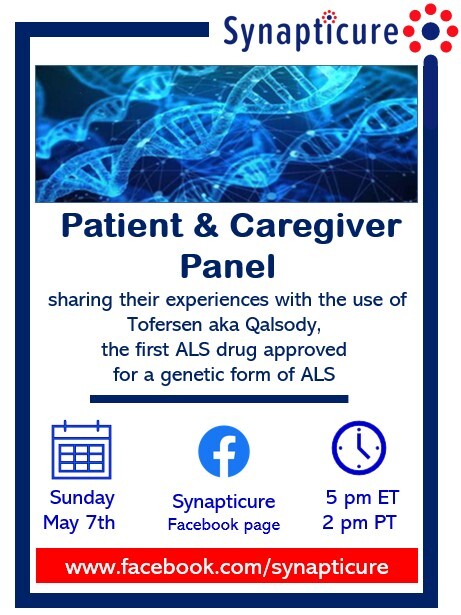 Synapticure

Patient & Caregiver Panel

sharing their experiences with the use of Tofersen aka Qalsody, the first ALS drug approved for a genetic form of ALS

Sunday May 7th

Synapticure Facebook page

5 pm ET
2 pm PT

www.facebook.com/synapticure